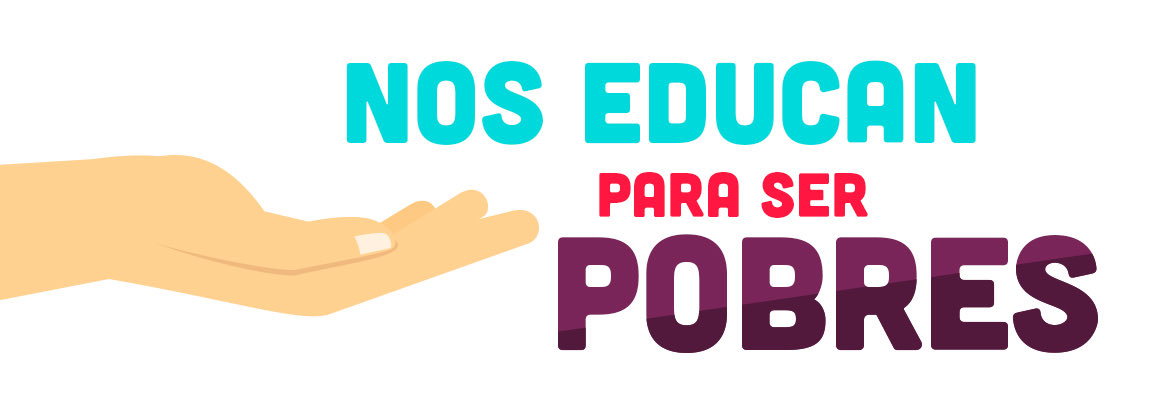 NOS EDUCAN
PARA SER
POBRES